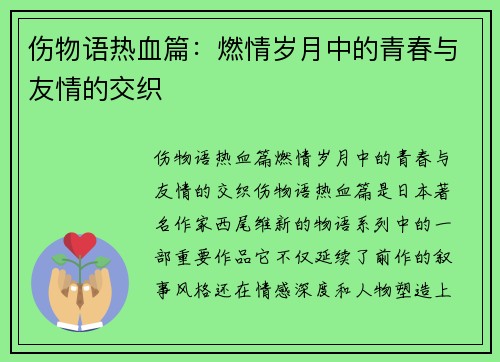 伤物语热血篇：燃情岁月中的青春与友情的交织

伤物语热血篇燃情岁月中的青春与友情的交织伤物语热血篇是日本著名作家西尾维新的物语系列中的一部重要作品它不仅延续了前作的叙事风格还在情感深度和人物塑造上